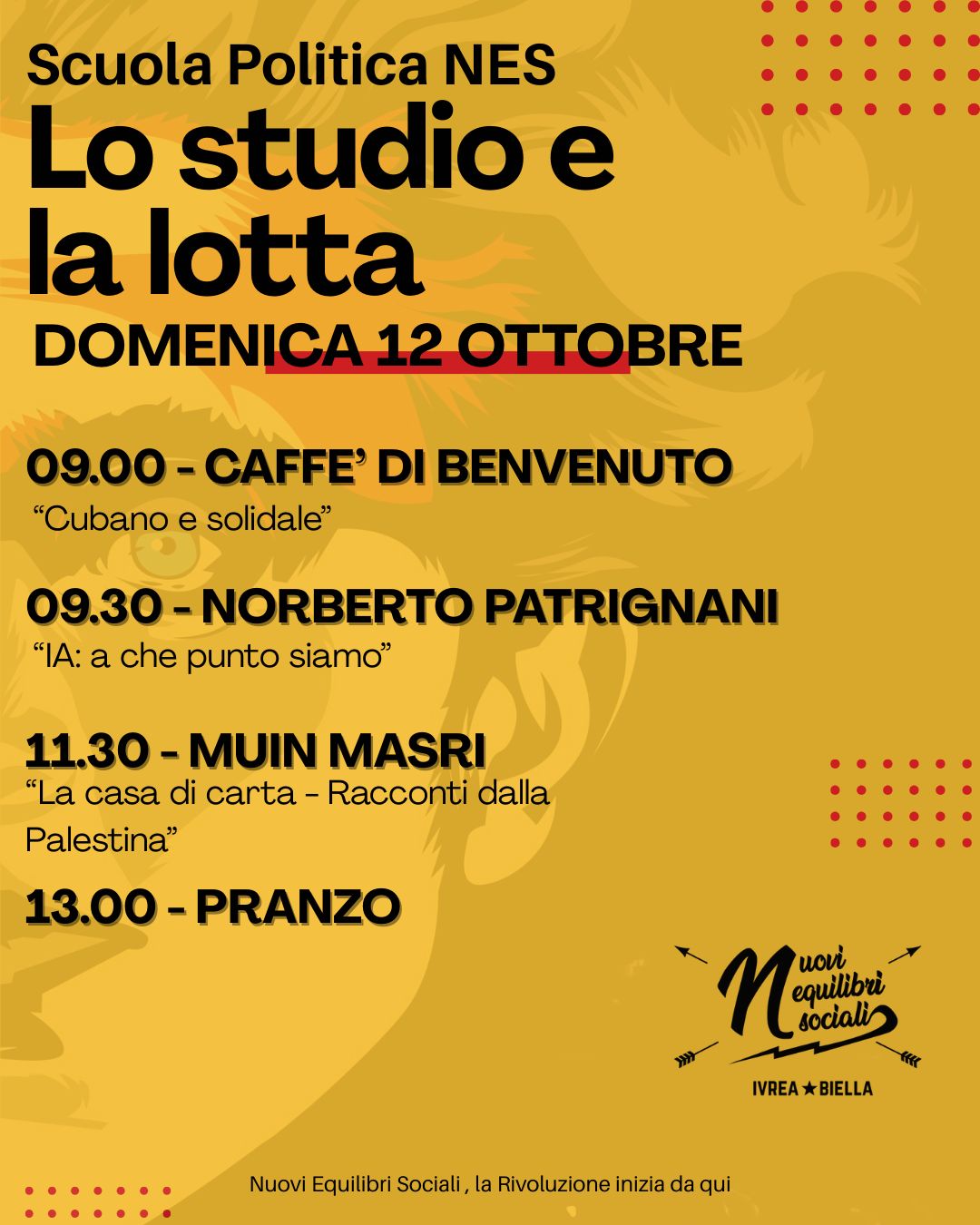 Scuola Politica NES

Lo studio e la lotta

DOMENICA 12 OTTOBRE

09.00 - CAFFE' DI BENVENUTO

"Cubano e solidale"

09.30 - NORBERTO PATRIGNANI

"IA: a che punto siamo"

11.30 - MUIN MASRI

"La casa di carta - Racconti dalla Palestina"

13.00 - PRANZO

Nuovi equilibri sociali

IVREA ★ BIELLA

Nuovi Equilibri Sociali , la Rivoluzione inizia da qui